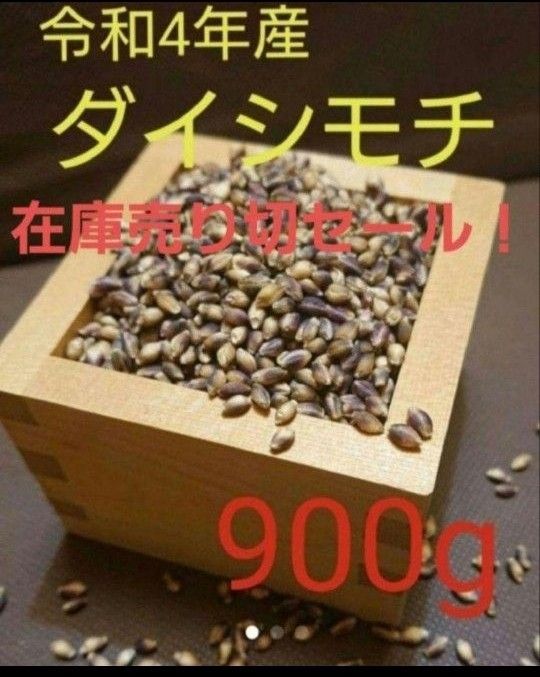 令和4年産
ダイシモチ

在庫売り切セール！

900g